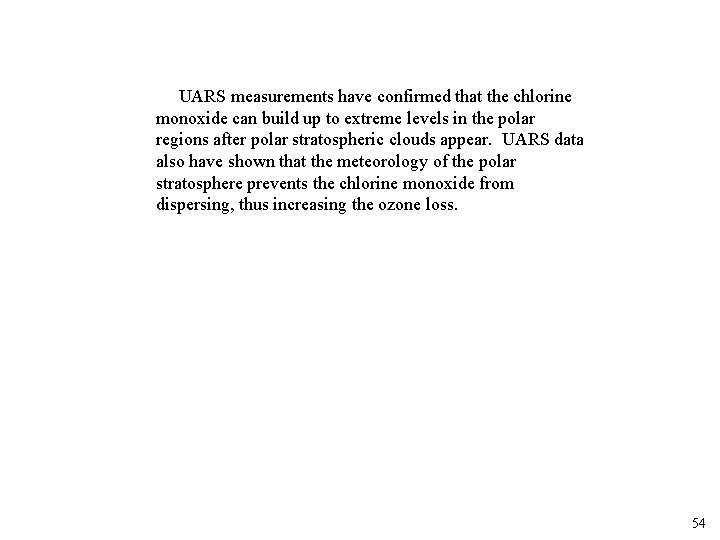 UARS measurements have confirmed that the chlorine monoxide can build up to extreme levels in the polar regions after polar stratospheric clouds appear. UARS data also have shown that the meteorology of the polar stratosphere prevents the chlorine monoxide from dispersing, thus increasing the ozone loss.

54